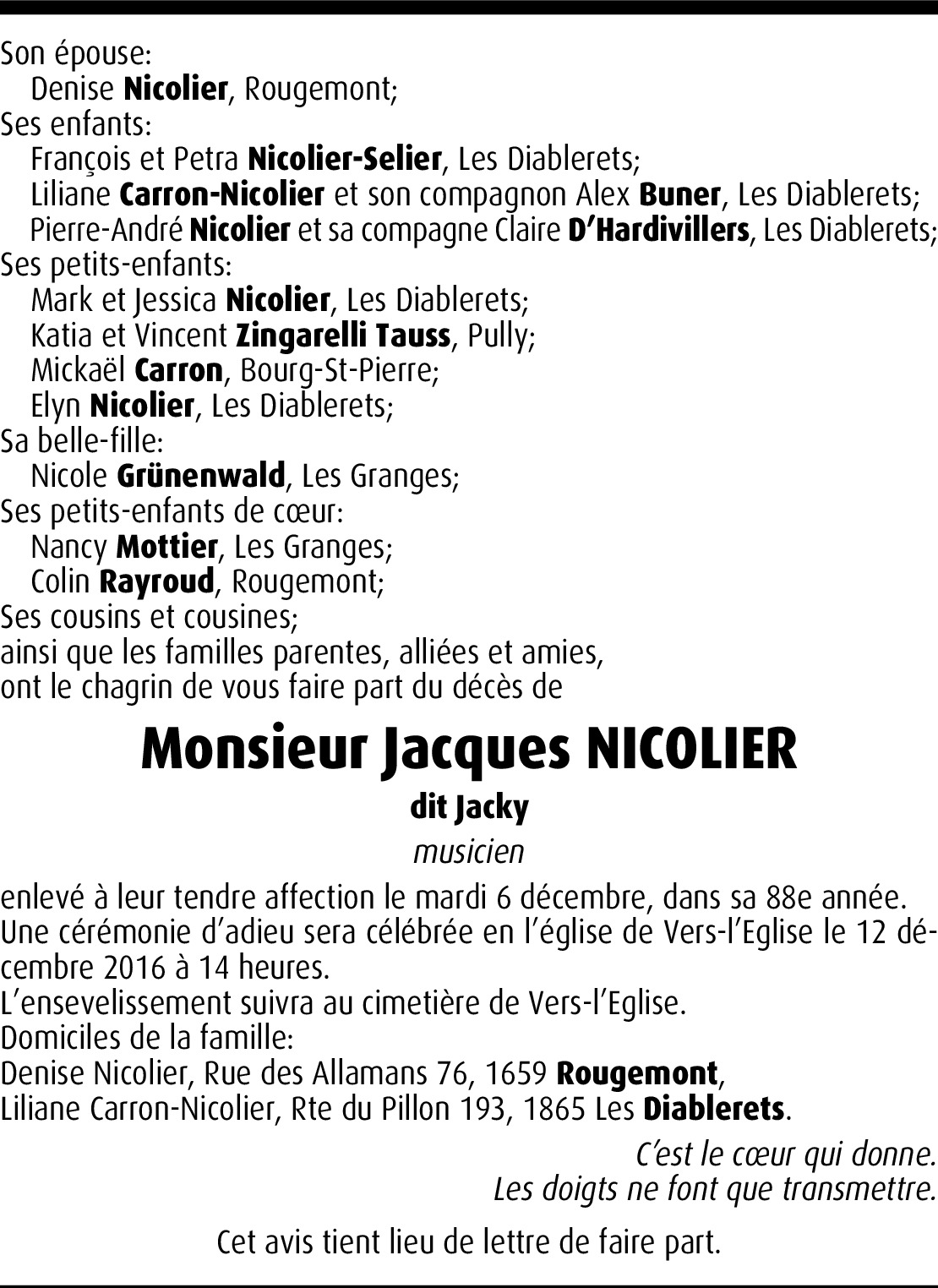 Son épouse:
Denise Nicolier, Rougemont;
Ses enfants:
François et Petra Nicolier-Selier, Les Diablerets;
Liliane Carron-Nicolier et son compagnon Alex Buner, Les Diablerets;
Pierre-André Nicolier et sa compagne Claire D'Hardivillers, Les Diablerets;
Ses petits-enfants:
Mark et Jessica Nicolier, Les Diablerets;
Katia et Vincent Zingarelli Tauss, Pully;
Mickaël Carron, Bourg-St-Pierre;
Elyn Nicolier, Les Diablerets;
Sa belle-fille:
Nicole Grünenwald, Les Granges;
Ses petits-enfants de cœur:
Nancy Mottier, Les Granges;
Colin Rayroud, Rougemont;
Ses cousins et cousines;
ainsi que les familles parentes, alliées et amies,
ont le chagrin de vous faire part du décès de

Monsieur Jacques NICOLIER

dit Jacky

musicien

enlevé à leur tendre affection le mardi 6 décembre, dans sa 88e année.
Une cérémonie d'adieu sera célébrée en l'église de Vers-l'Eglise le 12 décembre 2016 à 14 heures.
L'ensevelissement suivra au cimetière de Vers-l'Eglise.
Domiciles de la famille:
Denise Nicolier, Rue des Allamans 76, 1659 Rougemont,
Liliane Carron-Nicolier, Rte du Pillon 193, 1865 Les Diablerets.

C'est le cœur qui donne.
Les doigts ne font que transmettre.

Cet avis tient lieu de lettre de faire part.